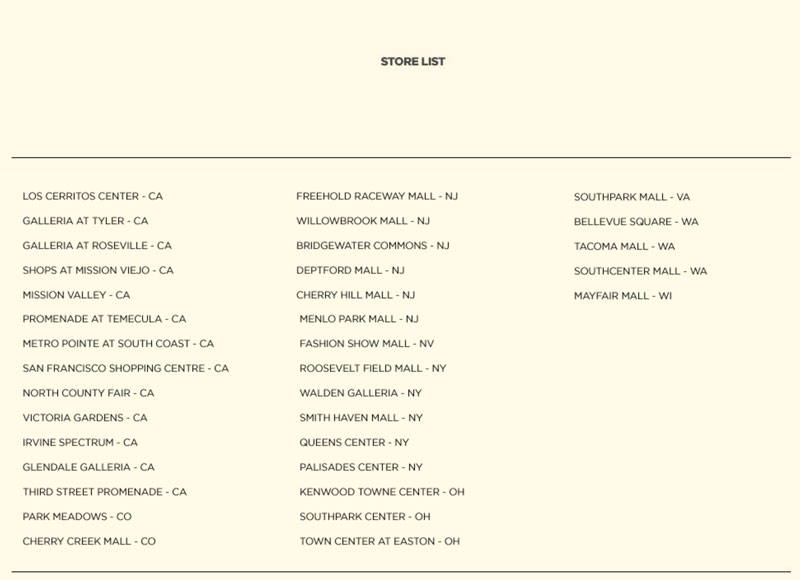 STORE LIST

LOS CERRITOS CENTER - CA
GALLERIA AT TYLER - CA
GALLERIA AT ROSEVILLE - CA
SHOPS AT MISSION VIEJO - CA
MISSION VALLEY - CA
PROMENADE AT TEMECULA - CA
METRO POINTE AT SOUTH COAST - CA
SAN FRANCISCO SHOPPING CENTRE - CA
NORTH COUNTY FAIR - CA
VICTORIA GARDENS - CA
IRVINE SPECTRUM - CA
GLENDALE GALLERIA - CA
THIRD STREET PROMENADE - CA
PARK MEADOWS - CO
CHERRY CREEK MALL - CO

FREEHOLD RACEWAY MALL - NJ
WILLOWBROOK MALL - NJ
BRIDGEWATER COMMONS - NJ
DEPTFORD MALL - NJ
CHERRY HILL MALL - NJ
MENLO PARK MALL - NJ
FASHION SHOW MALL - NV
ROOSEVELT FIELD MALL - NY
WALDEN GALLERIA - NY
SMITH HAVEN MALL - NY
QUEENS CENTER - NY
PALISADES CENTER - NY
KENWOOD TOWNE CENTER - OH
SOUTHPARK CENTER - OH
TOWN CENTER AT EASTON - OH

SOUTHPARK MALL - VA
BELLEVUE SQUARE - WA
TACOMA MALL - WA
SOUTHCENTER MALL - WA
MAYFAIR MALL - WI